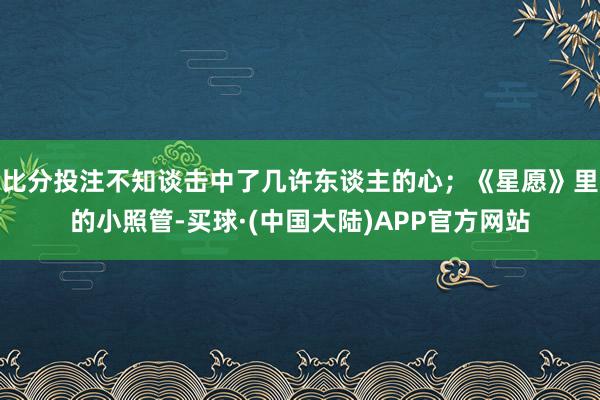 比分投注不知谈击中了几许东谈主的心；《星愿》里的小照管-买球·(中国大陆)APP官方网站